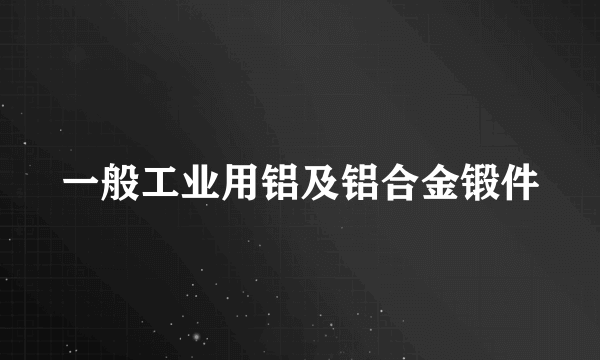 一般工业用铝及铝合金锻件